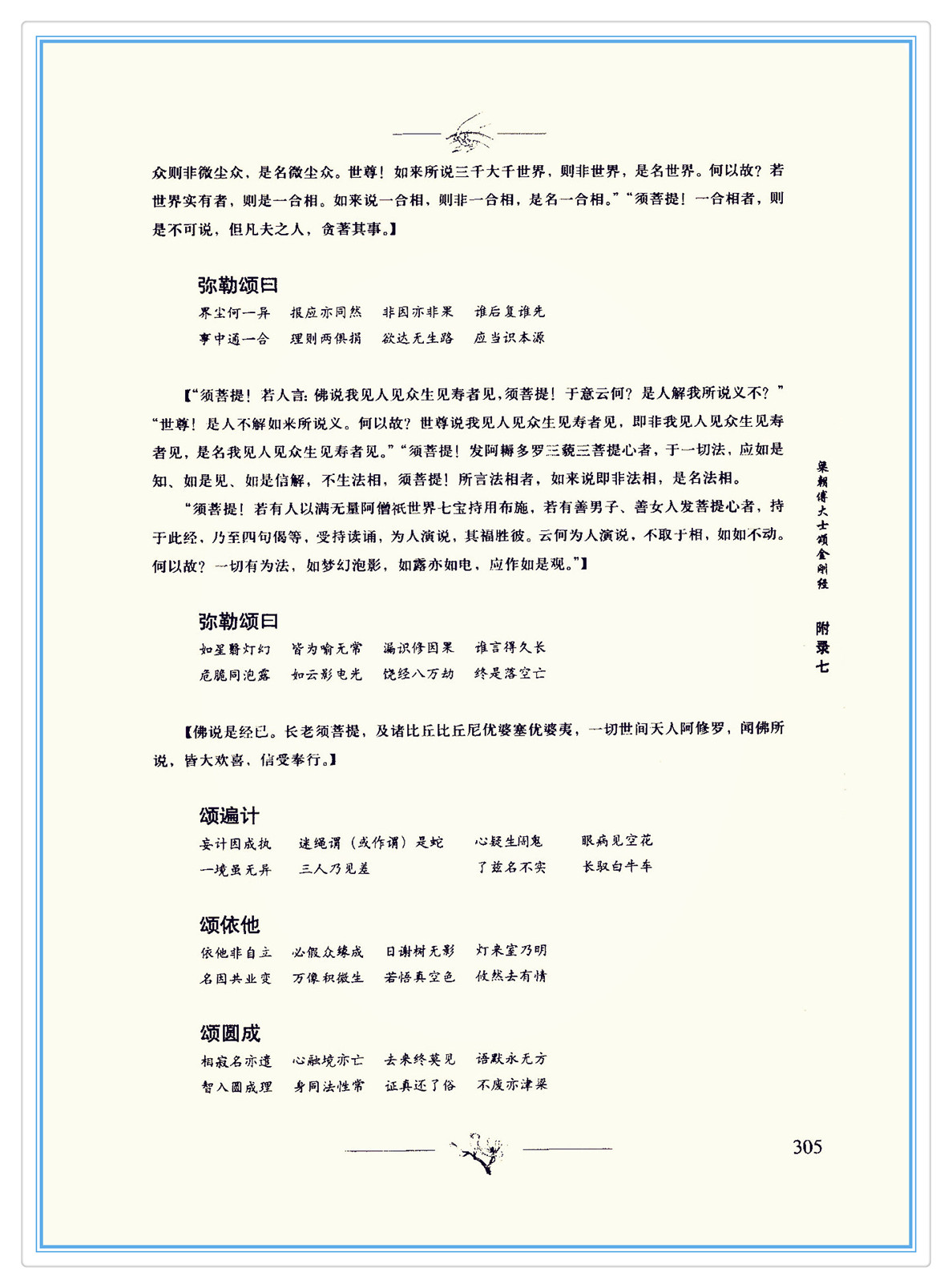 众则非微尘众，是名微尘众。世尊！如来所说三千大千世界，则非世界，是名世界。何以故？若世界实有者，则是一合相。如来说一合相，则非一合相，是名一合相。”“须菩提！一合相者，则是不可说，但凡夫之人，贪著其事。】

弥勒颂曰

界尘何一异　报应亦同然　非因亦非果　谁后复谁先
事中通一合　理则两俱捐　欲达无生路　应当识本源

【“须菩提！若人言：佛说我见人见众生见寿者见，须菩提！于意云何？是人解我所说义不？”“世尊！是人不解如来所说义。何以故？世尊说我见人见众生见寿者见，即非我见人见众生见寿者见，是名我见人见众生见寿者见。”“须菩提！发阿耨多罗三藐三菩提心者，于一切法，应如是知、如是见、如是信解，不生法相，须菩提！所言法相者，如来说即非法相，是名法相。

“须菩提！若有人以满无量阿僧祇世界七宝持用布施，若有善男子、善女人发菩提心者，持于此经，乃至四句偈等，受持读诵，为人演说，其福胜彼。云何为人演说，不取于相，如如不动。何以故？一切有为法，如梦幻泡影，如露亦如电，应作如是观。”】

弥勒颂曰

如星翳灯幻　皆为喻无常　漏识修因果　谁言得久长
危脆同泡露　如云影电光　饶经八万劫　终是落空亡

【佛说是经已。长老须菩提，及诸比丘比丘尼优婆塞优婆夷，一切世间天人阿修罗，闻佛所说，皆大欢喜，信受奉行。】

颂遍计

妄计因成执　迷绳谓（或作谓）是蛇　心疑生闇鬼　眼病见空花
一境虽无异　三人乃见差　了兹名不实　长驭白牛车

颂依他

依他非自立　必假众缘成　日谢树无影　灯来室乃明
名因共业变　万像积微生　若悟真空色　攸然去有情

颂圆成

相寂名亦遣　心融境亦亡　去来终莫见　语默永无方
智入圆成理　身同法性常　证真还了俗　不废亦津梁

梁朝傅大士颂金刚经

附录七

305